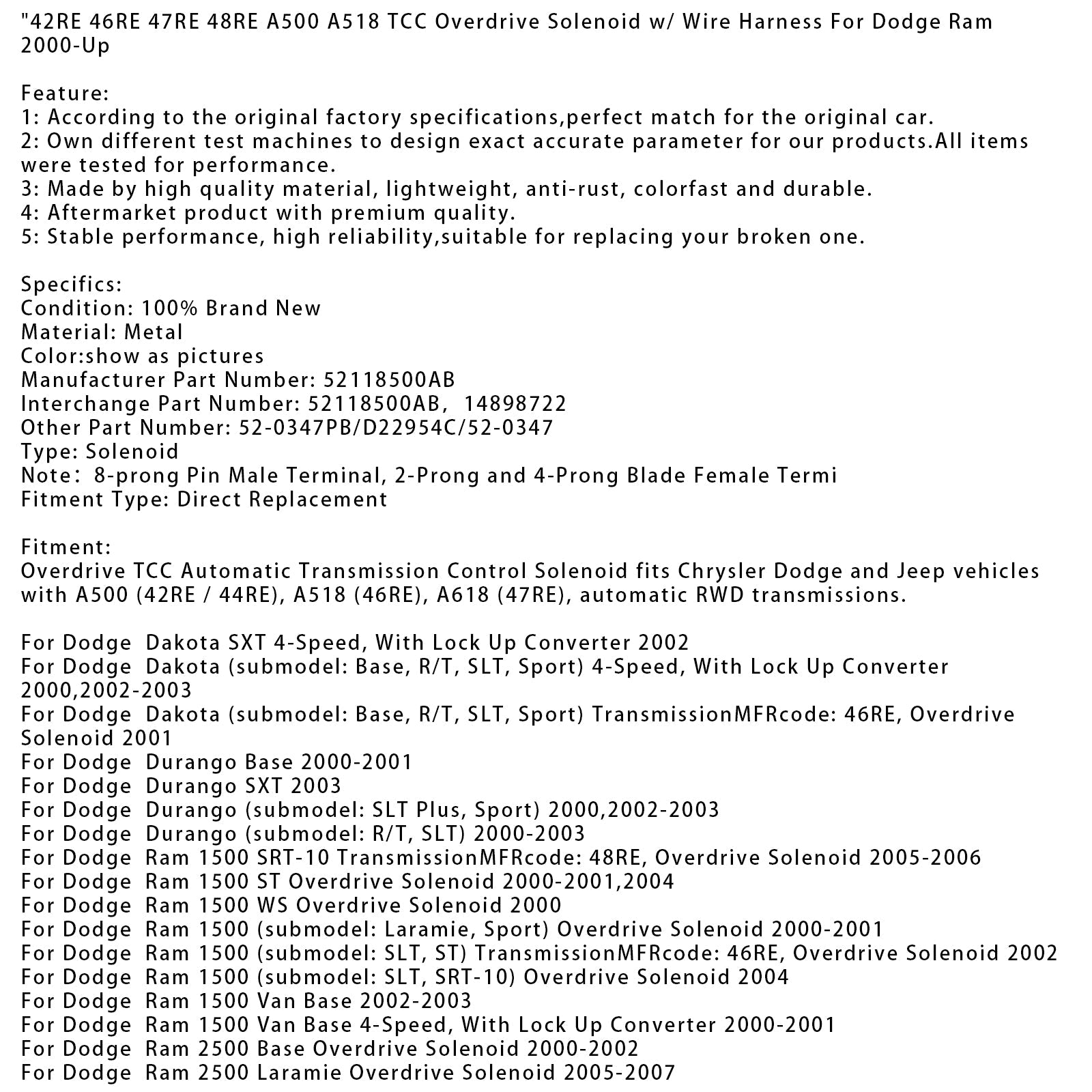 "42RE 46RE 47RE 48RE A500 A518 TCC Overdrive Solenoid w/ Wire Harness For Dodge Ram 2000-Up

Feature:
1: According to the original factory specifications,perfect match for the original car.
2: Own different test machines to design exact accurate parameter for our products.All items were tested for performance.
3: Made by high quality material, lightweight, anti-rust, colorfast and durable.
4: Aftermarket product with premium quality.
5: Stable performance, high reliability,suitable for replacing your broken one.

Specifics:
Condition: 100% Brand New
Material: Metal
Color:show as pictures
Manufacturer Part Number: 52118500AB
Interchange Part Number: 52118500AB, 14898722
Other Part Number: 52-0347PB/D22954C/52-0347
Type: Solenoid
Note: 8-prong Pin Male Terminal, 2-Prong and 4-Prong Blade Female Termi
Fitment Type: Direct Replacement

Fitment:
Overdrive TCC Automatic Transmission Control Solenoid fits Chrysler Dodge and Jeep vehicles with A500 (42RE / 44RE), A518 (46RE), A618 (47RE), automatic RWD transmissions.

For Dodge Dakota SXT 4-Speed, With Lock Up Converter 2002
For Dodge Dakota (submodel: Base, R/T, SLT, Sport) 4-Speed, With Lock Up Converter 2000,2002-2003
For Dodge Dakota (submodel: Base, R/T, SLT, Sport) TransmissionMFRcode: 46RE, Overdrive Solenoid 2001
For Dodge Durango Base 2000-2001
For Dodge Durango SXT 2003
For Dodge Durango (submodel: SLT Plus, Sport) 2000,2002-2003
For Dodge Durango (submodel: R/T, SLT) 2000-2003
For Dodge Ram 1500 SRT-10 TransmissionMFRcode: 48RE, Overdrive Solenoid 2005-2006
For Dodge Ram 1500 ST Overdrive Solenoid 2000-2001,2004
For Dodge Ram 1500 WS Overdrive Solenoid 2000
For Dodge Ram 1500 (submodel: Laramie, Sport) Overdrive Solenoid 2000-2001
For Dodge Ram 1500 (submodel: SLT, ST) TransmissionMFRcode: 46RE, Overdrive Solenoid 2002
For Dodge Ram 1500 (submodel: SLT, SRT-10) Overdrive Solenoid 2004
For Dodge Ram 1500 Van Base 2002-2003
For Dodge Ram 1500 Van Base 4-Speed, With Lock Up Converter 2000-2001
For Dodge Ram 2500 Base Overdrive Solenoid 2000-2002
For Dodge Ram 2500 Laramie Overdrive Solenoid 2005-2007